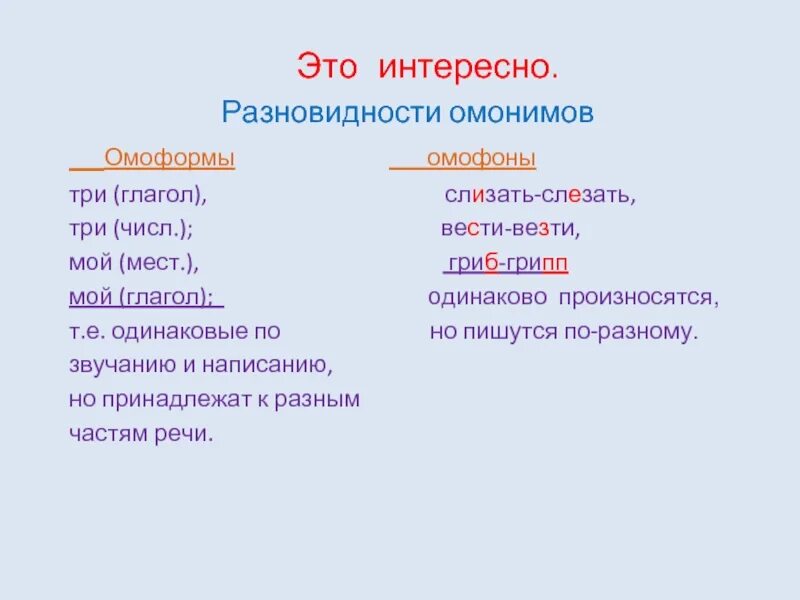 Это интересно.
Разновидности омонимов

Омоформы
три (глагол),
три (числ.);
мой (мест.),
мой (глагол);
т.е. одинаковые по звучанию и написанию, но принадлежат к разным частям речи.

омофоны
слизать-слезать,
вести-везти,
гриб-грипп
одинаково произносятся, но пишутся по-разному.